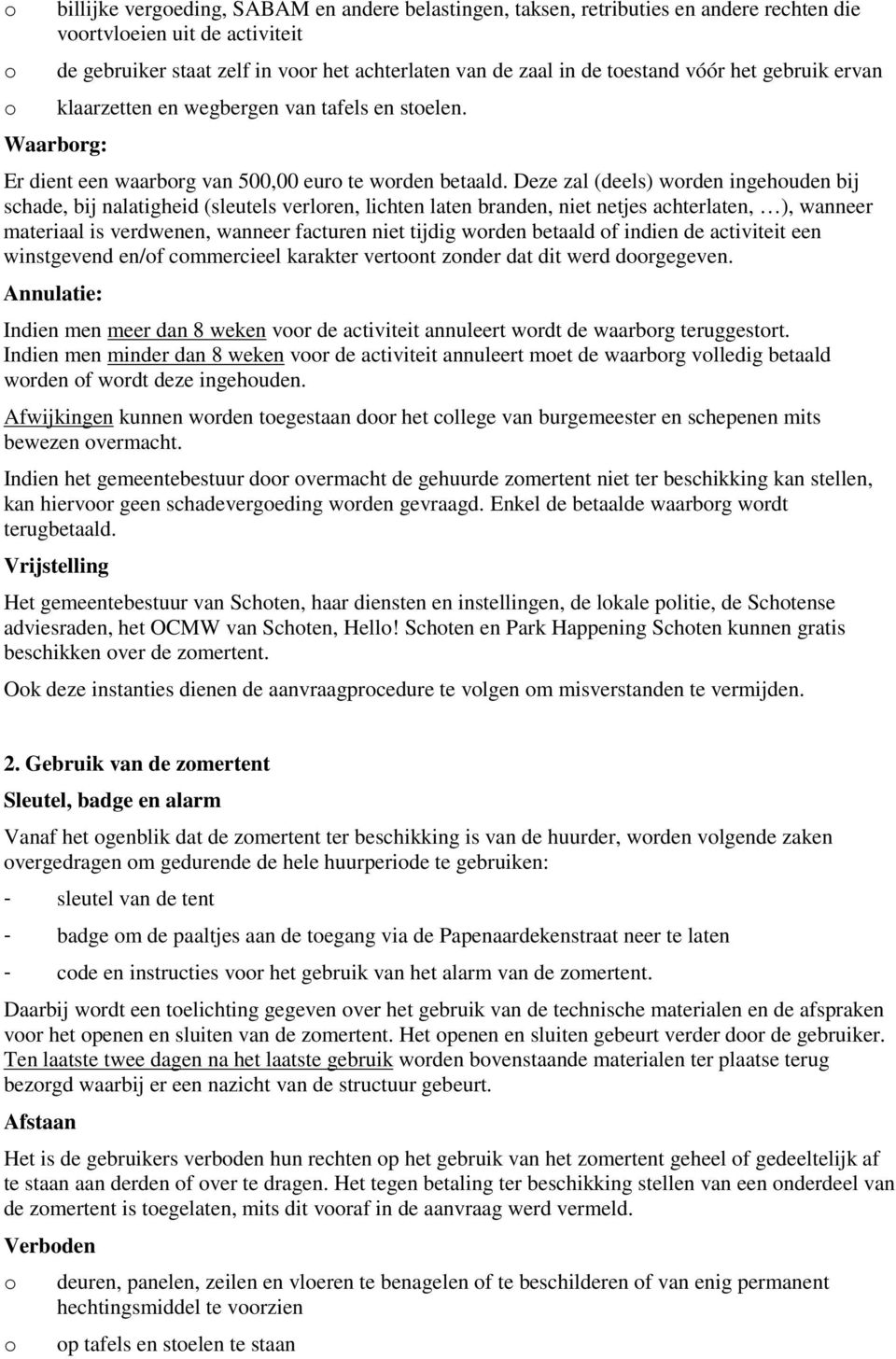 o billijke vergoeding, SABAM en andere belastingen, taksen, retributies en andere rechten die voortvloeien uit de activiteit

o de gebruiker staat zelf in voor het achterlaten van de zaal in de toestand vóór het gebruik ervan

o klaarzetten en wegbergen van tafels en stoelen.

Waarborg:

Er dient een waarborg van 500,00 euro te worden betaald. Deze zal (deels) worden ingehouden bij schade, bij nalatigheid (sleutels verloren, lichten laten branden, niet netjes achterlaten, …), wanneer materiaal is verdwenen, wanneer facturen niet tijdig worden betaald of indien de activiteit een winstgevend en/of commercieel karakter vertoont zonder dat dit werd doorgegeven.

Annulatie:

Indien men meer dan 8 weken voor de activiteit annuleert wordt de waarborg teruggestort. Indien men minder dan 8 weken voor de activiteit annuleert moet de waarborg volledig betaald worden of wordt deze ingehouden.

Afwijkingen kunnen worden toegestaan door het college van burgemeester en schepenen mits bewezen overmacht.

Indien het gemeentebestuur door overmacht de gehuurde zomertent niet ter beschikking kan stellen, kan hiervoor geen schadevergoeding worden gevraagd. Enkel de betaalde waarborg wordt terugbetaald.

Vrijstelling

Het gemeentebestuur van Schoten, haar diensten en instellingen, de lokale politie, de Schotense adviesraden, het OCMW van Schoten, Hello! Schoten en Park Happening Schoten kunnen gratis beschikken over de zomertent.

Ook deze instanties dienen de aanvraagprocedure te volgen om misverstanden te vermijden.

2. Gebruik van de zomertent

Sleutel, badge en alarm

Vanaf het ogenblik dat de zomertent ter beschikking is van de huurder, worden volgende zaken overgedragen om gedurende de hele huurperiode te gebruiken:

- sleutel van de tent

- badge om de paaltjes aan de toegang via de Papenaardekenstraat neer te laten

- code en instructies voor het gebruik van het alarm van de zomertent.

Daarbij wordt een toelichting gegeven over het gebruik van de technische materialen en de afspraken voor het openen en sluiten van de zomertent. Het openen en sluiten gebeurt verder door de gebruiker. Ten laatste twee dagen na het laatste gebruik worden bovenstaande materialen ter plaatse terug bezorgd waarbij er een nazicht van de structuur gebeurt.

Afstaan

Het is de gebruikers verboden hun rechten op het gebruik van het zomertent geheel of gedeeltelijk af te staan aan derden of over te dragen. Het tegen betaling ter beschikking stellen van een onderdeel van de zomertent is toegelaten, mits dit vooraf in de aanvraag werd vermeld.

Verboden

o deuren, panelen, zeilen en vloeren te benagelen of te beschilderen of van enig permanent hechtingsmiddel te voorzien

o op tafels en stoelen te staan